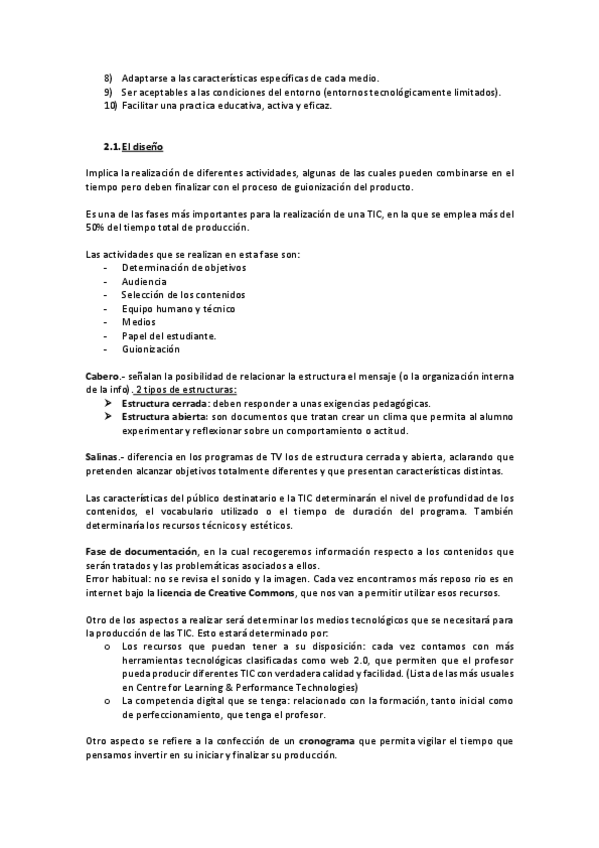 8) Adaptarse a las características específicas de cada medio.
9) Ser aceptables a las condiciones del entorno (entornos tecnológicamente limitados).
10) Facilitar una practica educativa, activa y eficaz.

2.1. El diseño

Implica la realización de diferentes actividades, algunas de las cuales pueden combinarse en el tiempo pero deben finalizar con el proceso de guionización del producto.

Es una de las fases más importantes para la realización de una TIC, en la que se emplea más del 50% del tiempo total de producción.

Las actividades que se realizan en esta fase son:
- Determinación de objetivos
- Audiencia
- Selección de los contenidos
- Equipo humano y técnico
- Medios
- Papel del estudiante.
- Guionización

Cabero.- señalan la posibilidad de relacionar la estructura el mensaje (o la organización interna de la info). 2 tipos de estructuras:
➤ Estructura cerrada: deben responder a unas exigencias pedagógicas.
➤ Estructura abierta: son documentos que tratan crear un clima que permita al alumno experimentar y reflexionar sobre un comportamiento o actitud.

Salinas.- diferencia en los programas de TV los de estructura cerrada y abierta, aclarando que pretenden alcanzar objetivos totalmente diferentes y que presentan características distintas.

Las características del público destinatario e la TIC determinarán el nivel de profundidad de los contenidos, el vocabulario utilizado o el tiempo de duración del programa. También determinaría los recursos técnicos y estéticos.

Fase de documentación, en la cual recogeremos información respecto a los contenidos que serán tratados y las problemáticas asociados a ellos.
Error habitual: no se revisa el sonido y la imagen. Cada vez encontramos más reposo rio es en internet bajo la licencia de Creative Commons, que nos van a permitir utilizar esos recursos.

Otro de los aspectos a realizar será determinar los medios tecnológicos que se necesitará para la producción de las TIC. Esto estará determinado por:
o Los recursos que puedan tener a su disposición: cada vez contamos con más herramientas tecnológicas clasificadas como web 2.0, que permiten que el profesor pueda producir diferentes TIC con verdadera calidad y facilidad. (Lista de las más usuales en Centre for Learning & Performance Technologies)
o La competencia digital que se tenga: relacionado con la formación, tanto inicial como de perfeccionamiento, que tenga el profesor.

Otro aspecto se refiere a la confección de un cronograma que permita vigilar el tiempo que pensamos invertir en su iniciar y finalizar su producción.